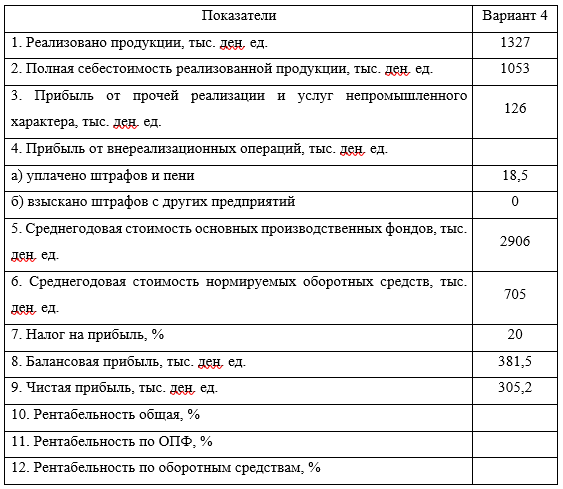 | Показатели | Вариант 4 |
|---|---|
| 1. Реализовано продукции, тыс. ден. ед. | 1327 |
| 2. Полная себестоимость реализованной продукции, тыс. ден. ед. | 1053 |
| 3. Прибыль от прочей реализации и услуг непромышленного характера, тыс. ден. ед. | 126 |
| 4. Прибыль от внереализационных операций, тыс. ден. ед. | |
| а) уплачено штрафов и пени | 18,5 |
| б) взыскано штрафов с других предприятий | 0 |
| 5. Среднегодовая стоимость основных производственных фондов, тыс. ден. ед. | 2906 |
| 6. Среднегодовая стоимость нормируемых оборотных средств, тыс. ден. ед. | 705 |
| 7. Налог на прибыль, % | 20 |
| 8. Балансовая прибыль, тыс. ден. ед. | 381,5 |
| 9. Чистая прибыль, тыс. ден. ед. | 305,2 |
| 10. Рентабельность общая, % | |
| 11. Рентабельность по ОПФ, % | |
| 12. Рентабельность по оборотным средствам, % | |